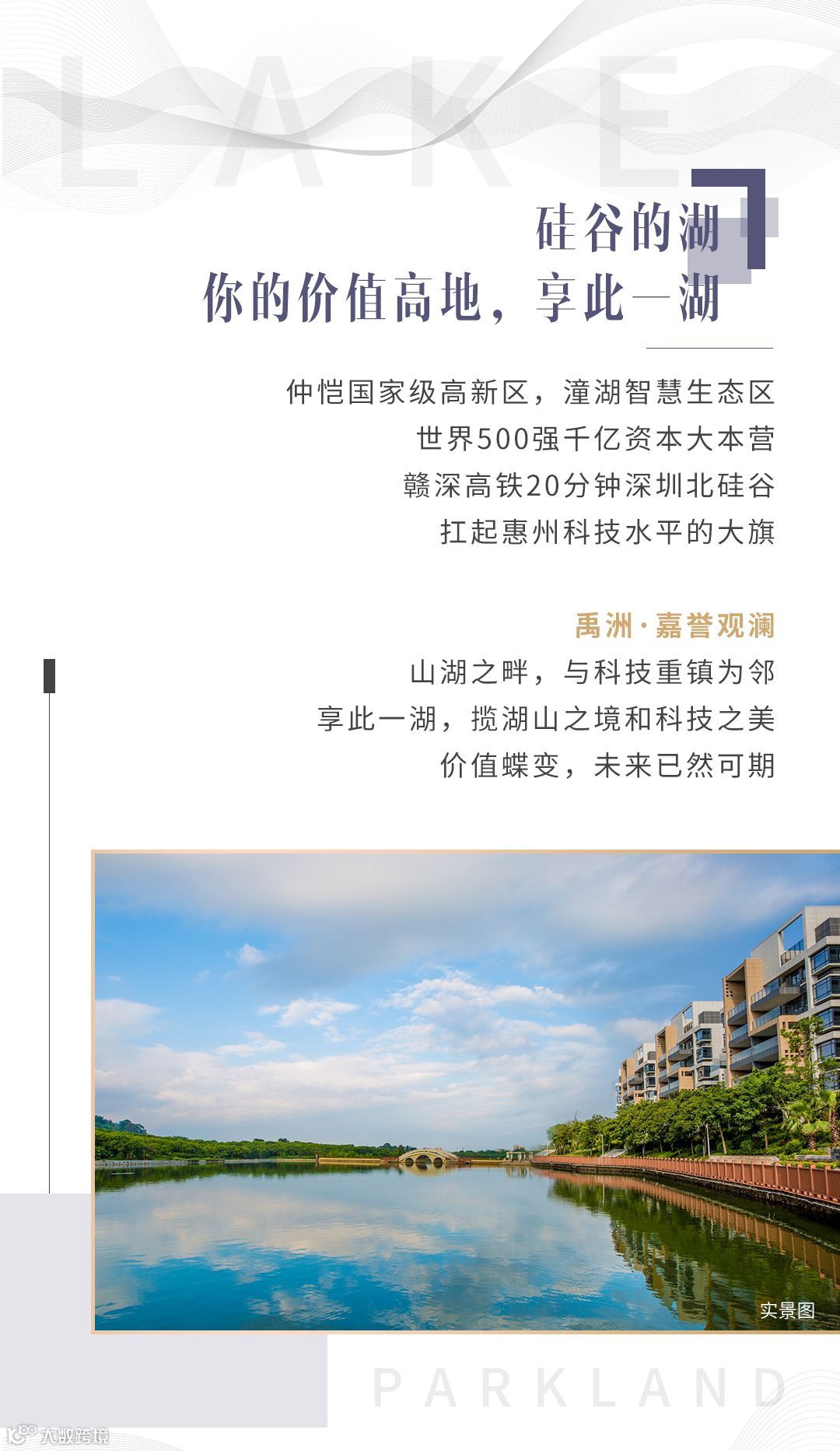 LAKE

硅谷的湖
你的价值高地，享此一湖

仲恺国家级高新区，潼湖智慧生态区
世界500强千亿资本大本营
赣深高铁20分钟深圳北硅谷
扛起惠州科技水平的大旗

禹洲·嘉誉观澜
山湖之畔，与科技重镇为邻
享此一湖，揽湖山之境和科技之美
价值蝶变，未来已然可期

实景图

PARKLAND

大数跨境